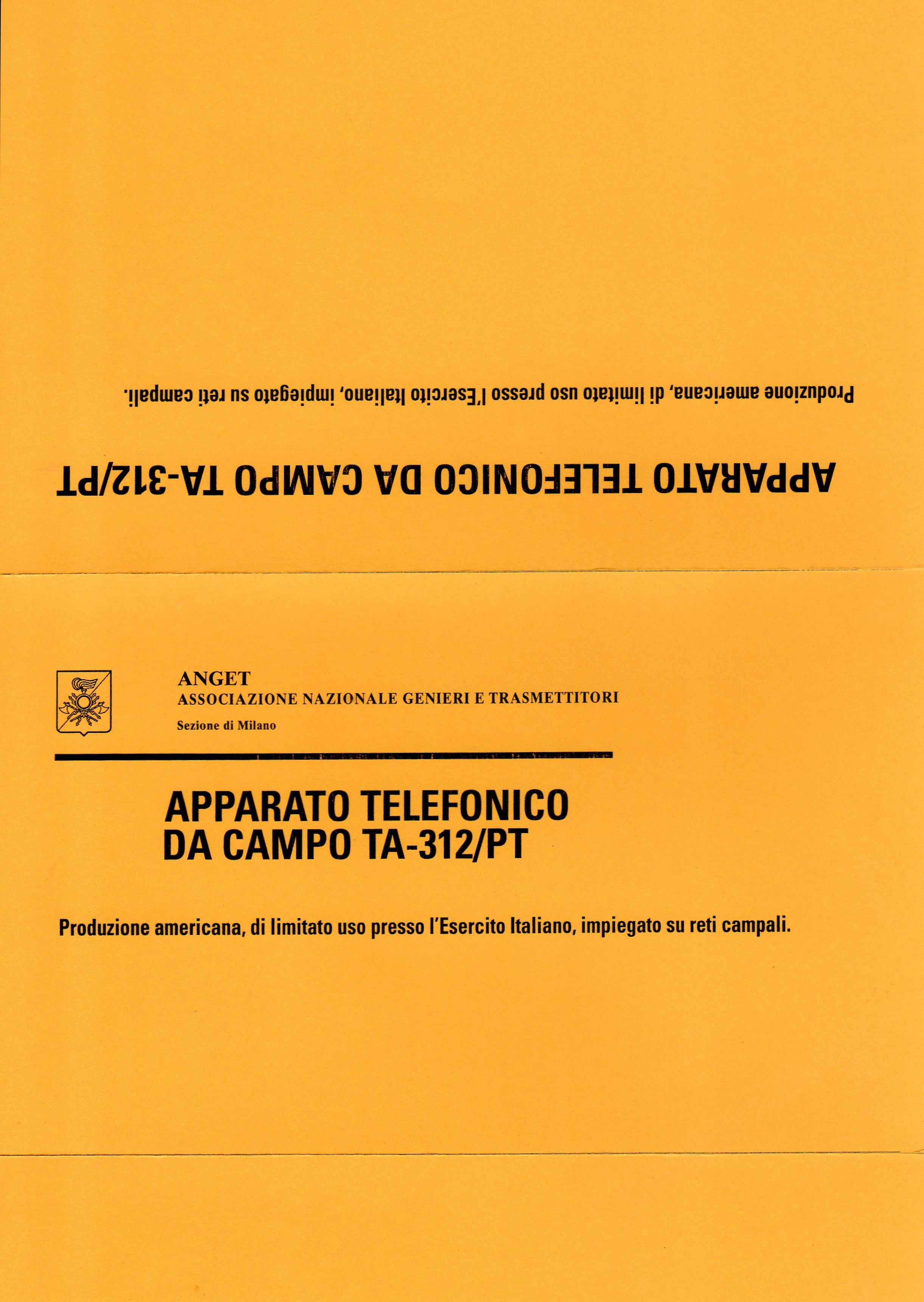 Produzione americana, di limitato uso presso l'Esercito Italiano, impiegato su reti campali.

APPARATO TELEFONICO DA CAMPO TA-312/PT

ANGET
ASSOCIAZIONE NAZIONALE GENIERI E TRASMETTITORI
Sezione di Milano

APPARATO TELEFONICO
DA CAMPO TA-312/PT

Produzione americana, di limitato uso presso l'Esercito Italiano, impiegato su reti campali.